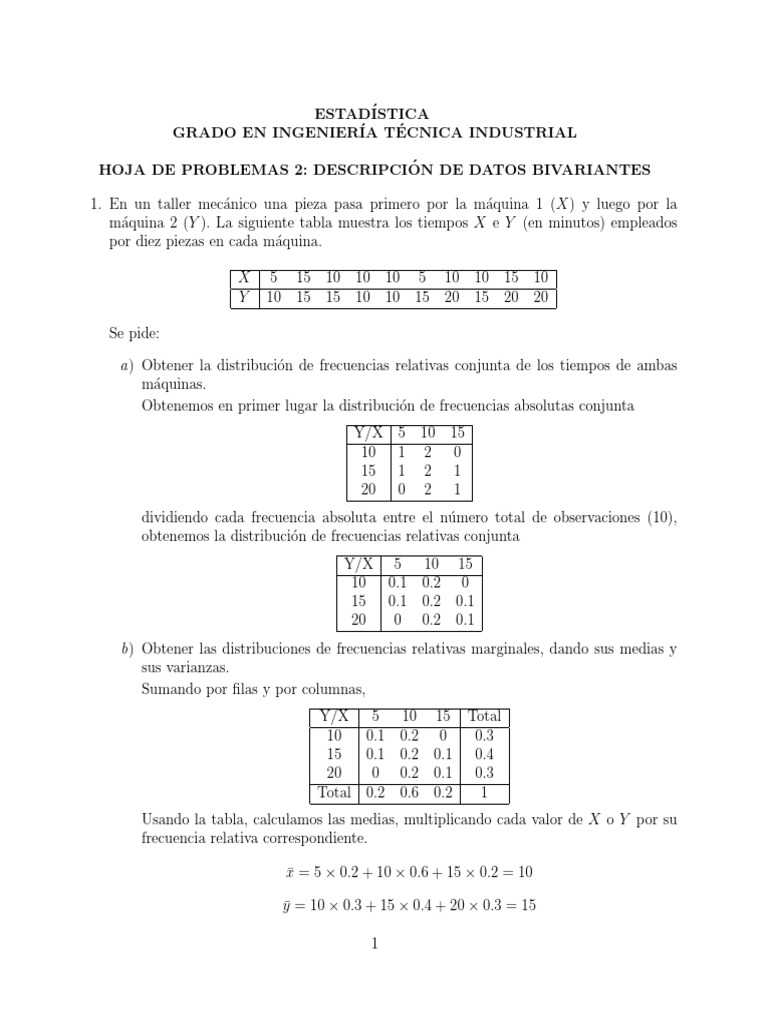 ESTADÍSTICA
GRADO EN INGENIERÍA TÉCNICA INDUSTRIAL

HOJA DE PROBLEMAS 2: DESCRIPCIÓN DE DATOS BIVARIANTES

1. En un taller mecánico una pieza pasa primero por la máquina 1 ($X$) y luego por la máquina 2 ($Y$). La siguiente tabla muestra los tiempos $X$ e $Y$ (en minutos) empleados por diez piezas en cada máquina.

| $X$ | 5 | 15 | 10 | 10 | 10 | 5 | 10 | 10 | 15 | 10 |
|---|---|---|---|---|---|---|---|---|---|---|
| $Y$ | 10 | 15 | 15 | 10 | 10 | 15 | 20 | 15 | 20 | 20 |

Se pide:

a) Obtener la distribución de frecuencias relativas conjunta de los tiempos de ambas máquinas.
Obtenemos en primer lugar la distribución de frecuencias absolutas conjunta

| Y/X | 5 | 10 | 15 |
|---|---|---|---|
| 10 | 1 | 2 | 0 |
| 15 | 1 | 2 | 1 |
| 20 | 0 | 2 | 1 |

dividiendo cada frecuencia absoluta entre el número total de observaciones (10), obtenemos la distribución de frecuencias relativas conjunta

| Y/X | 5 | 10 | 15 |
|---|---|---|---|
| 10 | 0.1 | 0.2 | 0 |
| 15 | 0.1 | 0.2 | 0.1 |
| 20 | 0 | 0.2 | 0.1 |

b) Obtener las distribuciones de frecuencias relativas marginales, dando sus medias y sus varianzas.
Sumando por filas y por columnas,

| Y/X | 5 | 10 | 15 | Total |
|---|---|---|---|---|
| 10 | 0.1 | 0.2 | 0 | 0.3 |
| 15 | 0.1 | 0.2 | 0.1 | 0.4 |
| 20 | 0 | 0.2 | 0.1 | 0.3 |
| Total | 0.2 | 0.6 | 0.2 | 1 |

Usando la tabla, calculamos las medias, multiplicando cada valor de $X$ o $Y$ por su frecuencia relativa correspondiente.

$\bar{x} = 5 \times 0.2 + 10 \times 0.6 + 15 \times 0.2 = 10$

$\bar{y} = 10 \times 0.3 + 15 \times 0.4 + 20 \times 0.3 = 15$

1